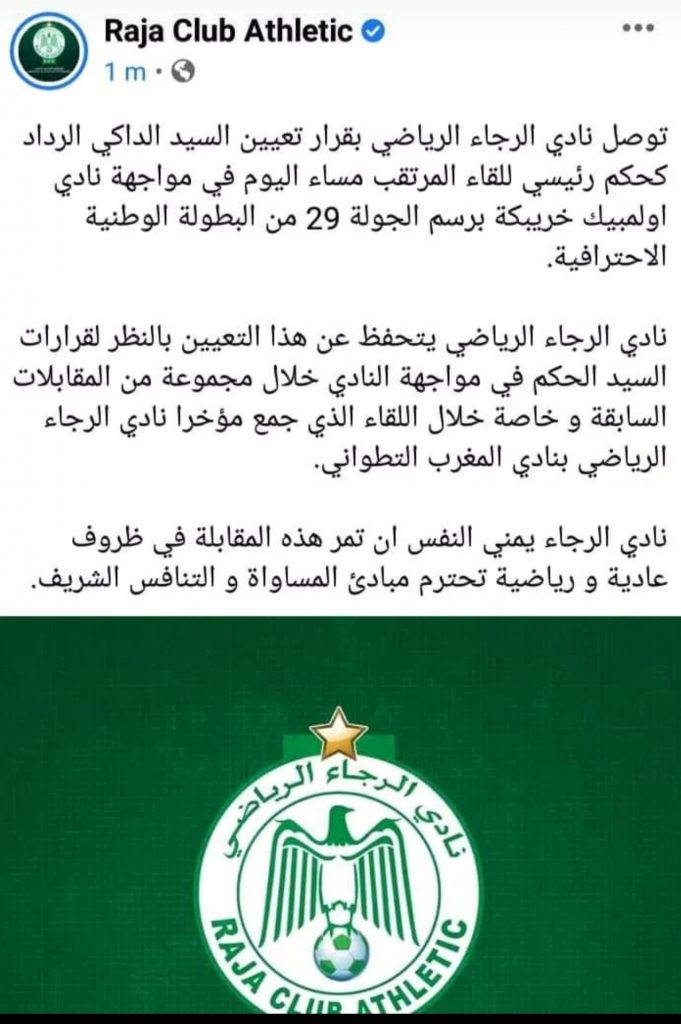 Raja Club Athletic
1 m ·

توصل نادي الرجاء الرياضي بقرار تعيين السيد الداكي الرداد كحكم رئيسي للقاء المرتقب مساء اليوم في مواجهة نادي اولمبيك خريبكة برسم الجولة 29 من البطولة الوطنية الاحترافية.

نادي الرجاء الرياضي يتحفظ عن هذا التعيين بالنظر لقرارات السيد الحكم في مواجهة النادي خلال مجموعة من المقابلات السابقة و خاصة خلال اللقاء الذي جمع مؤخرا نادي الرجاء الرياضي بنادي المغرب التطواني.

نادي الرجاء يمني النفس ان تمر هذه المقابلة في ظروف عادية و رياضية تحترم مبادئ المساواة و التنافس الشريف.

نادي الرجاء الرياضي
RAJA CLUB ATHLETIC